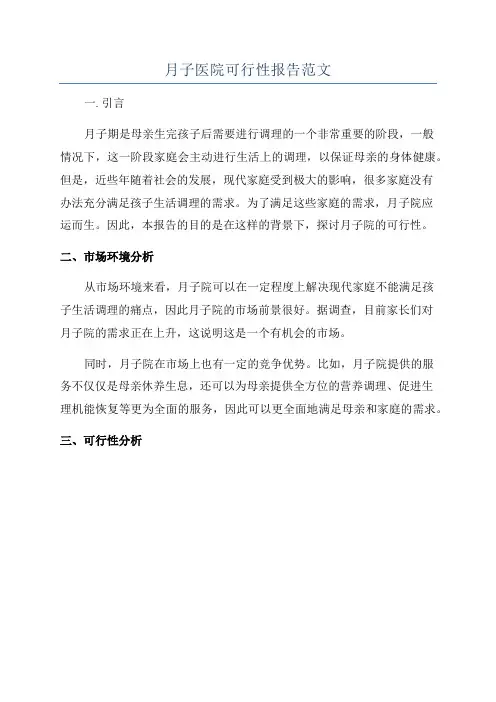 月子医院可行性报告范文

一. 引言

月子期是母亲生完孩子后需要进行调理的一个非常重要的阶段，一般情况下，这一阶段家庭会主动进行生活上的调理，以保证母亲的身体健康。但是，近些年随着社会的发展，现代家庭受到极大的影响，很多家庭没有办法充分满足孩子生活调理的需求。为了满足这些家庭的需求，月子院应运而生。因此，本报告的目的是在这样的背景下，探讨月子院的可行性。

二、市场环境分析

从市场环境来看，月子院可以在一定程度上解决现代家庭不能满足孩子生活调理的痛点，因此月子院的市场前景很好。据调查，目前家长们对月子院的需求正在上升，这说明这是一个有机会的市场。

同时，月子院在市场上也有一定的竞争优势。比如，月子院提供的服务不仅仅是母亲休养生息，还可以为母亲提供全方位的营养调理、促进生理机能恢复等更为全面的服务，因此可以更全面地满足母亲和家庭的需求。

三、可行性分析